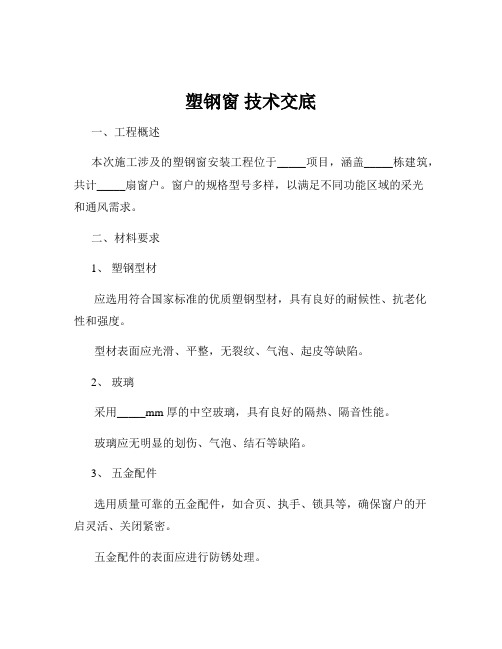 塑钢窗 技术交底

一、工程概述

本次施工涉及的塑钢窗安装工程位于_____项目，涵盖_____栋建筑，共计_____扇窗户。窗户的规格型号多样，以满足不同功能区域的采光和通风需求。

二、材料要求

1、 塑钢型材

应选用符合国家标准的优质塑钢型材，具有良好的耐候性、抗老化性和强度。

型材表面应光滑、平整，无裂纹、气泡、起皮等缺陷。

2、 玻璃

采用_____mm 厚的中空玻璃，具有良好的隔热、隔音性能。

玻璃应无明显的划伤、气泡、结石等缺陷。

3、 五金配件

选用质量可靠的五金配件，如合页、执手、锁具等，确保窗户的开启灵活、关闭紧密。

五金配件的表面应进行防锈处理。